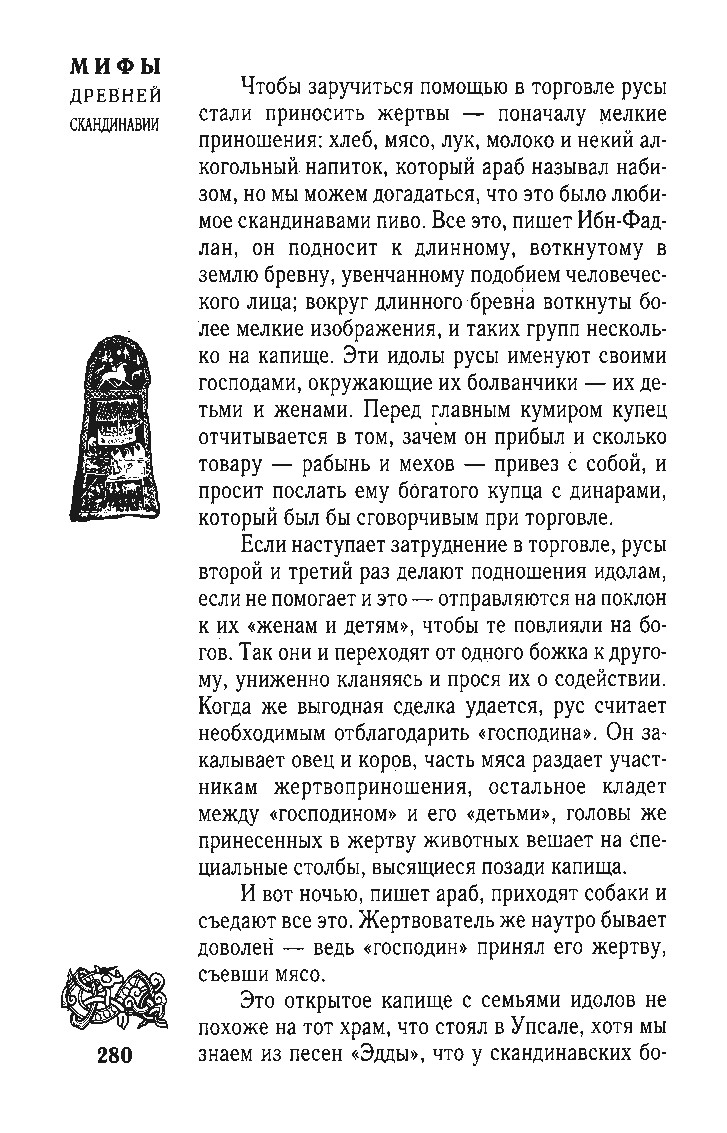 МИФЫ
ДРЕВНЕЙ
СКАНДИНАВИИ

Чтобы заручиться помощью в торговле русы стали приносить жертвы — поначалу мелкие приношения: хлеб, мясо, лук, молоко и некий алкогольный напиток, который араб называл набизом, но мы можем догадаться, что это было любимое скандинавами пиво. Все это, пишет Ибн-Фадлан, он подносит к длинному, воткнутому в землю бревну, увенчанному подобием человеческого лица; вокруг длинного бревна воткнуты более мелкие изображения, и таких групп несколько на капище. Эти идолы русы именуют своими господами, окружающие их болванчики — их детьми и женами. Перед главным кумиром купец отчитывается в том, зачем он прибыл и сколько товару — рабынь и мехов — привез с собой, и просит послать ему богатого купца с динарами, который был бы сговорчивым при торговле.

Если наступает затруднение в торговле, русы второй и третий раз делают подношения идолам, если не помогает и это — отправляются на поклон к их «женам и детям», чтобы те повлияли на богов. Так они и переходят от одного божка к другому, униженно кланяясь и прося их о содействии. Когда же выгодная сделка удается, рус считает необходимым отблагодарить «господина». Он закалывает овец и коров, часть мяса раздает участникам жертвоприношения, остальное кладет между «господином» и его «детьми», головы же принесенных в жертву животных вешает на специальные столбы, высящиеся позади капища.

И вот ночью, пишет араб, приходят собаки и съедают все это. Жертвователь же наутро бывает доволен — ведь «господин» принял его жертву, съевши мясо.

Это открытое капище с семьями идолов не похоже на тот храм, что стоял в Упсале, хотя мы знаем из песен «Эдды», что у скандинавских бо-

280